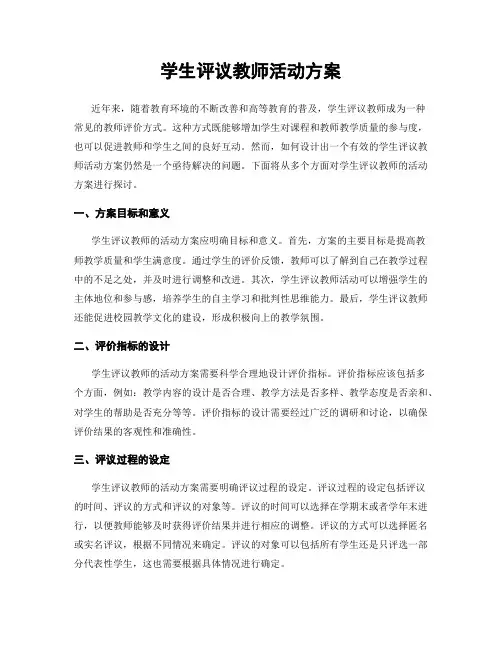 学生评议教师活动方案

近年来，随着教育环境的不断改善和高等教育的普及，学生评议教师成为一种常见的教师评价方式。这种方式既能够增加学生对课程和教师教学质量的参与度，也可以促进教师和学生之间的良好互动。然而，如何设计出一个有效的学生评议教师活动方案仍然是一个亟待解决的问题。下面将从多个方面对学生评议教师的活动方案进行探讨。

一、方案目标和意义

学生评议教师的活动方案应明确目标和意义。首先，方案的主要目标是提高教师教学质量和学生满意度。通过学生的评价反馈，教师可以了解到自己在教学过程中的不足之处，并及时进行调整和改进。其次，学生评议教师活动可以增强学生的主体地位和参与感，培养学生的自主学习和批判性思维能力。最后，学生评议教师还能促进校园教学文化的建设，形成积极向上的教学氛围。

二、评价指标的设计

学生评议教师的活动方案需要科学合理地设计评价指标。评价指标应该包括多个方面，例如：教学内容的设计是否合理、教学方法是否多样、教学态度是否亲和、对学生的帮助是否充分等等。评价指标的设计需要经过广泛的调研和讨论，以确保评价结果的客观性和准确性。

三、评议过程的设定

学生评议教师的活动方案需要明确评议过程的设定。评议过程的设定包括评议的时间、评议的方式和评议的对象等。评议的时间可以选择在学期末或者学年末进行，以便教师能够及时获得评价结果并进行相应的调整。评议的方式可以选择匿名或实名评议，根据不同情况来确定。评议的对象可以包括所有学生还是只评选一部分代表性学生，这也需要根据具体情况进行确定。